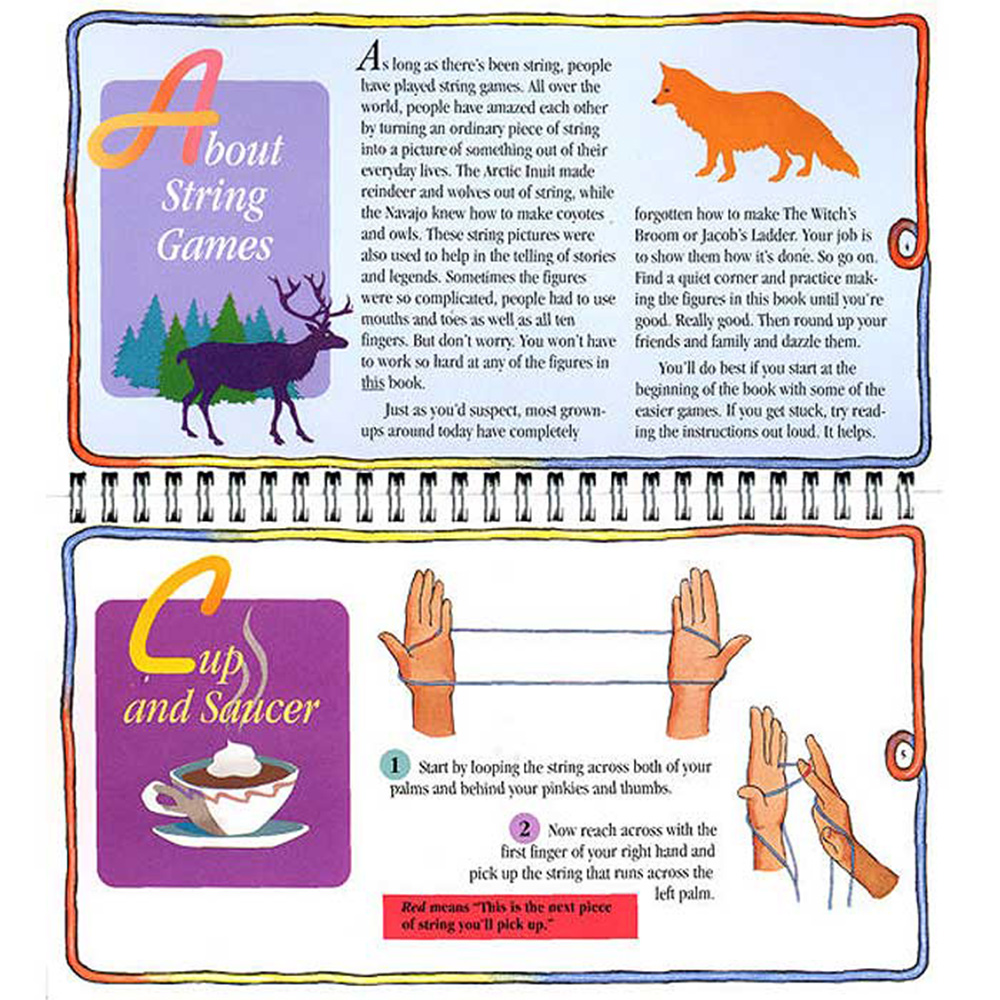 About String Games

As long as there's been string, people have played string games. All over the world, people have amazed each other by turning an ordinary piece of string into a picture of something out of their everyday lives. The Arctic Inuit made reindeer and wolves out of string, while the Navajo knew how to make coyotes and owls. These string pictures were also used to help in the telling of stories and legends. Sometimes the figures were so complicated, people had to use mouths and toes as well as all ten fingers. But don't worry. You won't have to work so hard at any of the figures in this book.

Just as you'd suspect, most grown-ups around today have completely forgotten how to make The Witch's Broom or Jacob's Ladder. Your job is to show them how it's done. So go on. Find a quiet corner and practice making the figures in this book until you're good. Really good. Then round up your friends and family and dazzle them.

You'll do best if you start at the beginning of the book with some of the easier games. If you get stuck, try reading the instructions out loud. It helps.

Cup and Saucer

1 Start by looping the string across both of your palms and behind your pinkies and thumbs.

2 Now reach across with the first finger of your right hand and pick up the string that runs across the left palm.

Red means "This is the next piece of string you'll pick up."